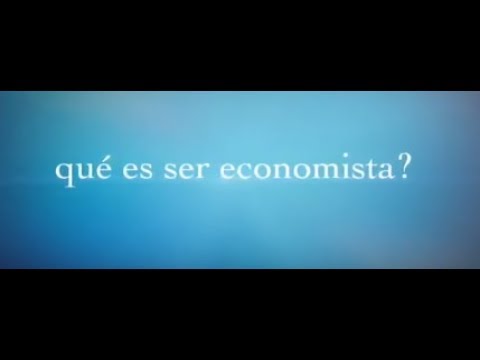 qué es ser economista?